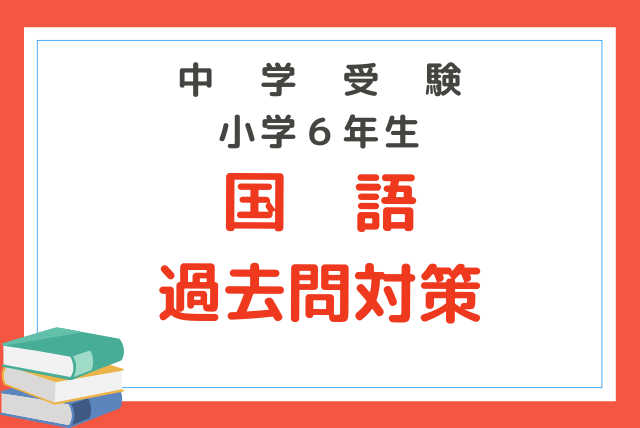 中 学 受 験
小学６年生
国 語
過去問対策